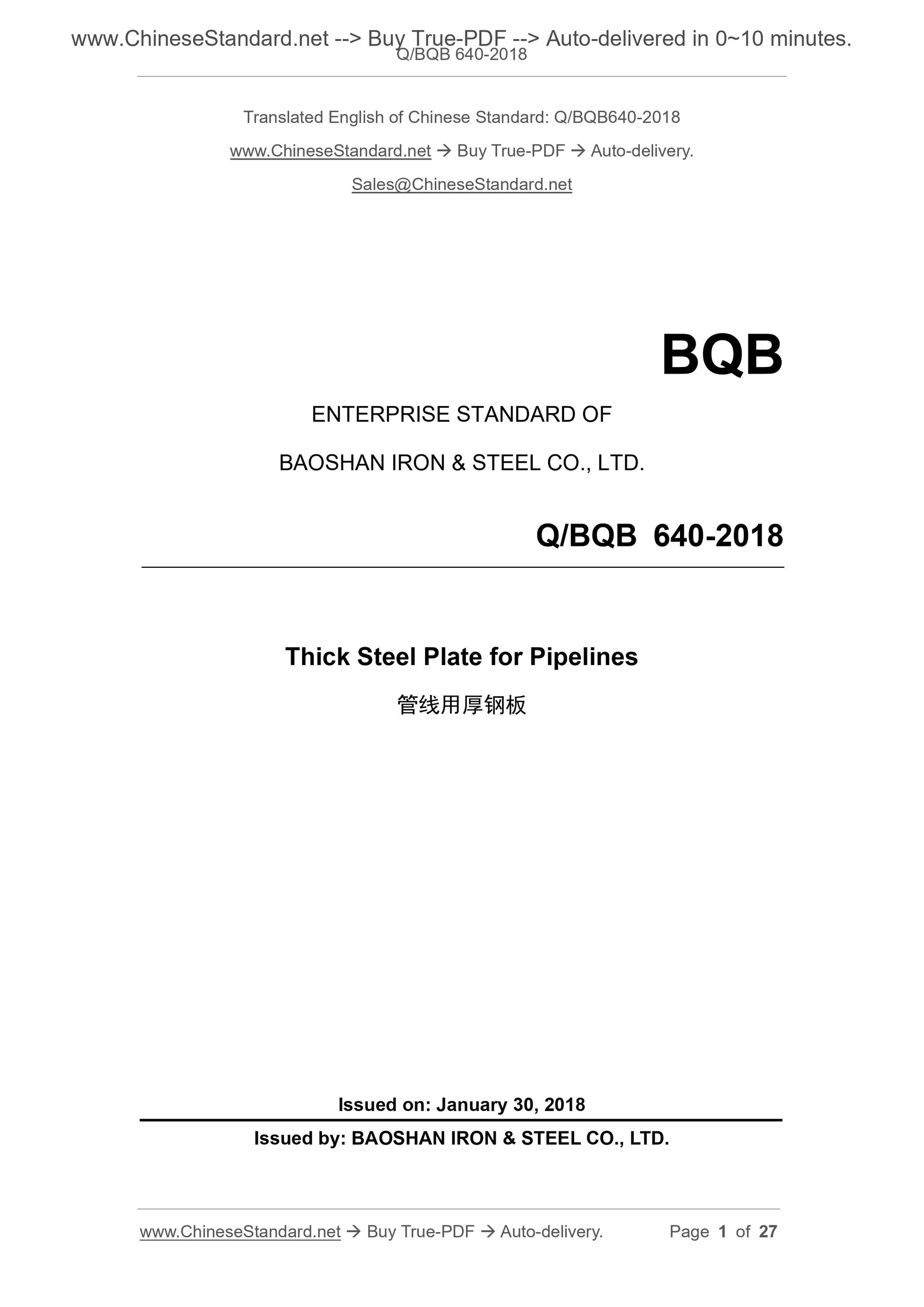 www.ChineseStandard.net --> Buy True-PDF --> Auto-delivered in 0~10 minutes.
Q/BQB 640-2018

Translated English of Chinese Standard: Q/BQB640-2018

www.ChineseStandard.net → Buy True-PDF → Auto-delivery.

Sales@ChineseStandard.net

BQB

ENTERPRISE STANDARD OF

BAOSHAN IRON & STEEL CO., LTD.

Q/BQB 640-2018

Thick Steel Plate for Pipelines

管线用厚钢板

Issued on: January 30, 2018

Issued by: BAOSHAN IRON & STEEL CO., LTD.

www.ChineseStandard.net → Buy True-PDF → Auto-delivery. Page 1 of 27